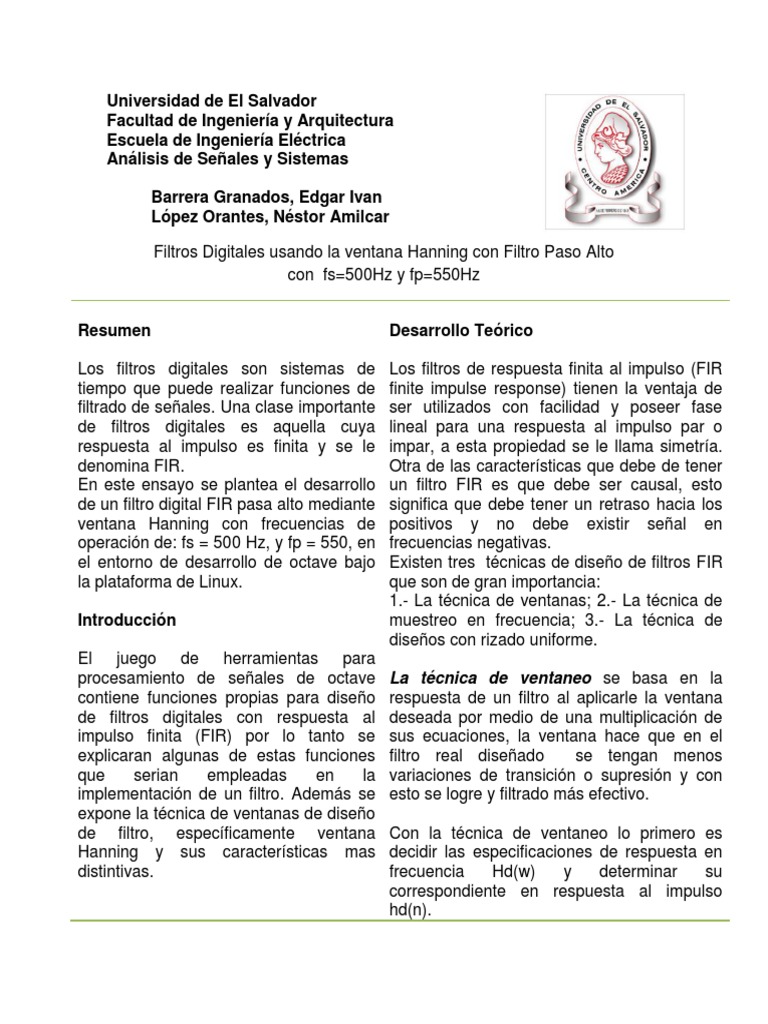 Universidad de El Salvador
Facultad de Ingeniería y Arquitectura
Escuela de Ingeniería Eléctrica
Análisis de Señales y Sistemas

Barrera Granados, Edgar Ivan
López Orantes, Néstor Amilcar

UNIVERSIDAD DE EL SALVADOR
CENTRO AMERICA

Filtros Digitales usando la ventana Hanning con Filtro Paso Alto con fs=500Hz y fp=550Hz

Resumen

Los filtros digitales son sistemas de tiempo que puede realizar funciones de filtrado de señales. Una clase importante de filtros digitales es aquella cuya respuesta al impulso es finita y se le denomina FIR.
En este ensayo se plantea el desarrollo de un filtro digital FIR pasa alto mediante ventana Hanning con frecuencias de operación de: fs = 500 Hz, y fp = 550, en el entorno de desarrollo de octave bajo la plataforma de Linux.

Introducción

El juego de herramientas para procesamiento de señales de octave contiene funciones propias para diseño de filtros digitales con respuesta al impulso finita (FIR) por lo tanto se explicaran algunas de estas funciones que serian empleadas en la implementación de un filtro. Además se expone la técnica de ventanas de diseño de filtro, específicamente ventana Hanning y sus características mas distintivas.

Desarrollo Teórico

Los filtros de respuesta finita al impulso (FIR finite impulse response) tienen la ventaja de ser utilizados con facilidad y poseer fase lineal para una respuesta al impulso par o impar, a esta propiedad se le llama simetría. Otra de las características que debe de tener un filtro FIR es que debe ser causal, esto significa que debe tener un retraso hacia los positivos y no debe existir señal en frecuencias negativas.
Existen tres técnicas de diseño de filtros FIR que son de gran importancia:
1.- La técnica de ventanas; 2.- La técnica de muestreo en frecuencia; 3.- La técnica de diseños con rizado uniforme.

La técnica de ventaneo se basa en la respuesta de un filtro al aplicarle la ventana deseada por medio de una multiplicación de sus ecuaciones, la ventana hace que en el filtro real diseñado se tengan menos variaciones de transición o supresión y con esto se logre y filtrado más efectivo.

Con la técnica de ventaneo lo primero es decidir las especificaciones de respuesta en frecuencia Hd(w) y determinar su correspondiente en respuesta al impulso hd(n).